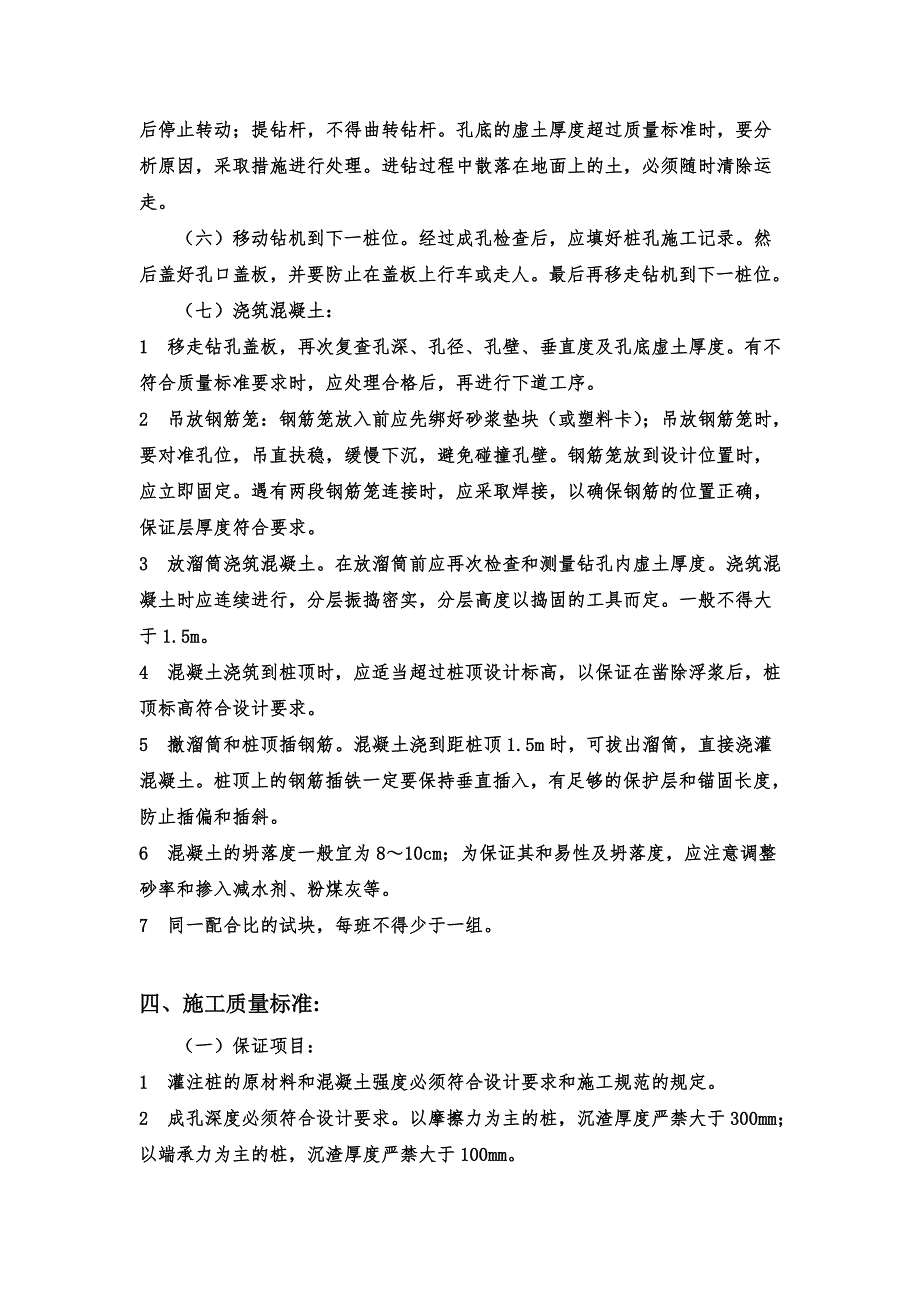 后停止转动；提钻杆，不得曲转钻杆。孔底的虚土厚度超过质量标准时，要分析原因，采取措施进行处理。进钻过程中散落在地面上的土，必须随时清除运走。

（六）移动钻机到下一桩位。经过成孔检查后，应填好桩孔施工记录。然后盖好孔口盖板，并要防止在盖板上行车或走人。最后再移走钻机到下一桩位。

（七）浇筑混凝土：

1 移走钻孔盖板，再次复查孔深、孔径、孔壁、垂直度及孔底虚土厚度。有不符合质量标准要求时，应处理合格后，再进行下道工序。

2 吊放钢筋笼：钢筋笼放入前应先绑好砂浆垫块（或塑料卡）；吊放钢筋笼时，要对准孔位，吊直扶稳，缓慢下沉，避免碰撞孔壁。钢筋笼放到设计位置时，应立即固定。遇有两段钢筋笼连接时，应采取焊接，以确保钢筋的位置正确，保证层厚度符合要求。

3 放溜筒浇筑混凝土。在放溜筒前应再次检查和测量钻孔内虚土厚度。浇筑混凝土时应连续进行，分层振捣密实，分层高度以捣固的工具而定。一般不得大于 1.5m。

4 混凝土浇筑到桩顶时，应适当超过桩顶设计标高，以保证在凿除浮浆后，桩顶标高符合设计要求。

5 撤溜筒和桩顶插钢筋。混凝土浇到距桩顶 1.5m 时，可拔出溜筒，直接浇灌混凝土。桩顶上的钢筋插铁一定要保持垂直插入，有足够的保护层和锚固长度，防止插偏和插斜。

6 混凝土的坍落度一般宜为 8～10cm；为保证其和易性及坍落度，应注意调整砂率和掺入减水剂、粉煤灰等。

7 同一配合比的试块，每班不得少于一组。

四、施工质量标准:

（一）保证项目：

1 灌注桩的原材料和混凝土强度必须符合设计要求和施工规范的规定。

2 成孔深度必须符合设计要求。以摩擦力为主的桩，沉渣厚度严禁大于 300mm；以端承力为主的桩，沉渣厚度严禁大于 100mm。